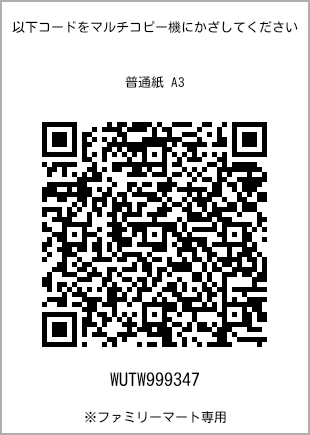 以下コードをマルチコピー機にかざしてください

普通紙 A3

WUTW999347

※ファミリーマート専用